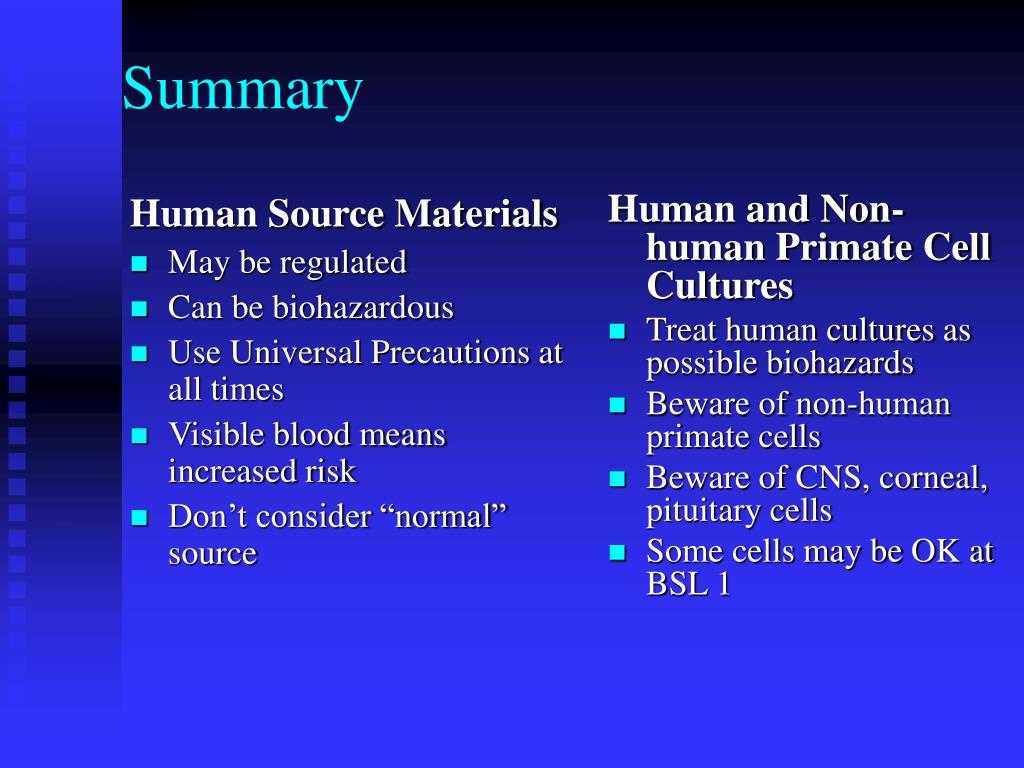 Summary

Human Source Materials

- May be regulated
- Can be biohazardous
- Use Universal Precautions at all times
- Visible blood means increased risk
- Don’t consider “normal” source

Human and Non-human Primate Cell Cultures

- Treat human cultures as possible biohazards
- Beware of non-human primate cells
- Beware of CNS, corneal, pituitary cells
- Some cells may be OK at BSL 1